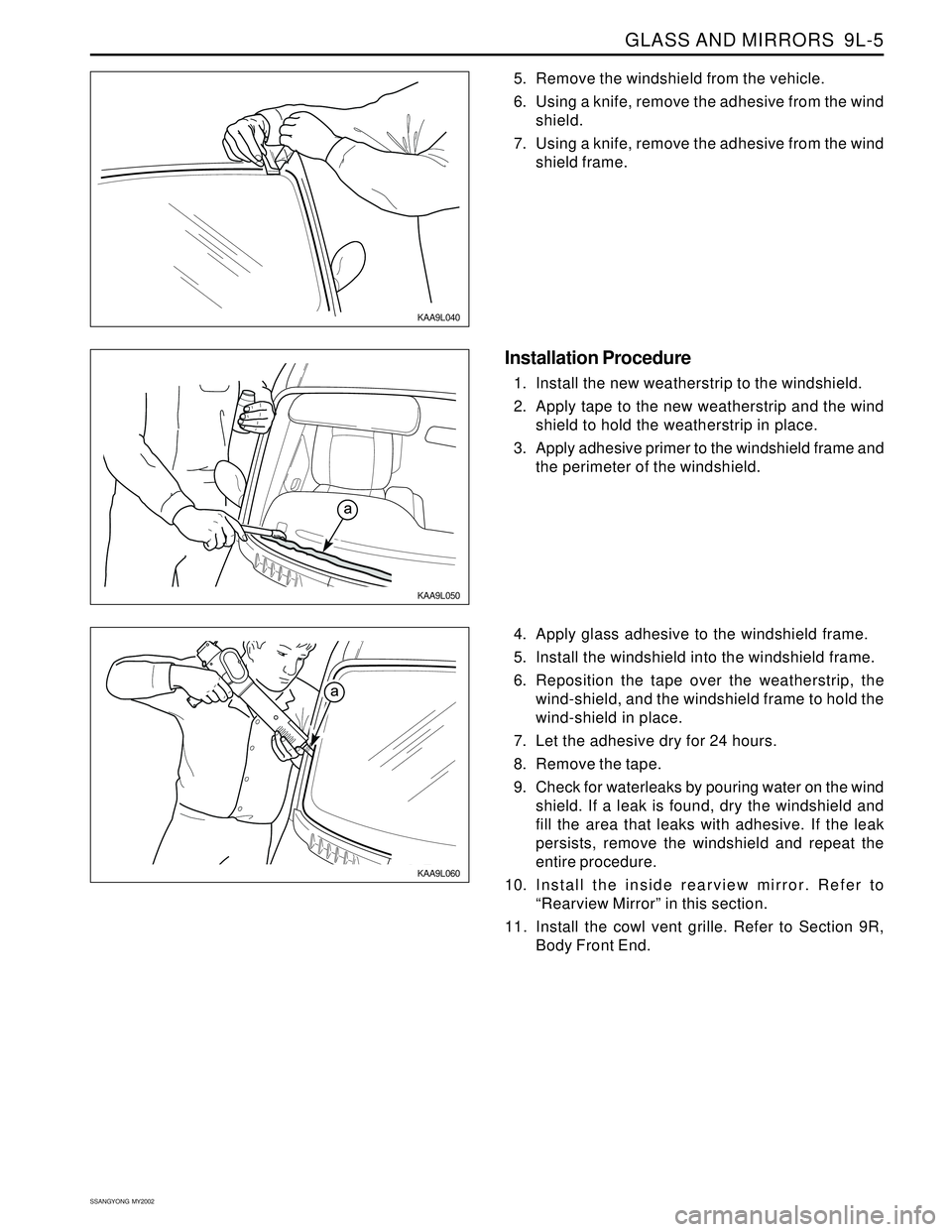 GLASS AND MIRRORS 9L-5

KAA9L040

5. Remove the windshield from the vehicle.

6. Using a knife, remove the adhesive from the wind shield.

7. Using a knife, remove the adhesive from the wind shield frame.

a

KAA9L050

Installation Procedure

1. Install the new weatherstrip to the windshield.

2. Apply tape to the new weatherstrip and the wind shield to hold the weatherstrip in place.

3. Apply adhesive primer to the windshield frame and the perimeter of the windshield.

a

KAA9L060

4. Apply glass adhesive to the windshield frame.

5. Install the windshield into the windshield frame.

6. Reposition the tape over the weatherstrip, the wind-shield, and the windshield frame to hold the wind-shield in place.

7. Let the adhesive dry for 24 hours.

8. Remove the tape.

9. Check for waterleaks by pouring water on the wind shield. If a leak is found, dry the windshield and fill the area that leaks with adhesive. If the leak persists, remove the windshield and repeat the entire procedure.

10. Install the inside rearview mirror. Refer to “Rearview Mirror” in this section.

11. Install the cowl vent grille. Refer to Section 9R, Body Front End.

SSANGYONG MY2002

carmanualsonline.info